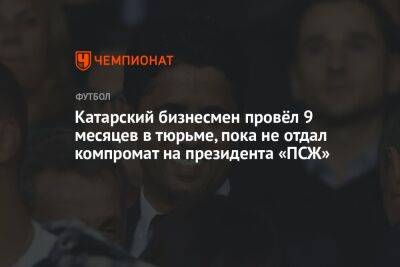 ЧЕМПИОНАТ

ФУТБОЛ

Катарский бизнесмен провёл 9 месяцев в тюрьме, пока не отдал компромат на президента «ПСЖ»